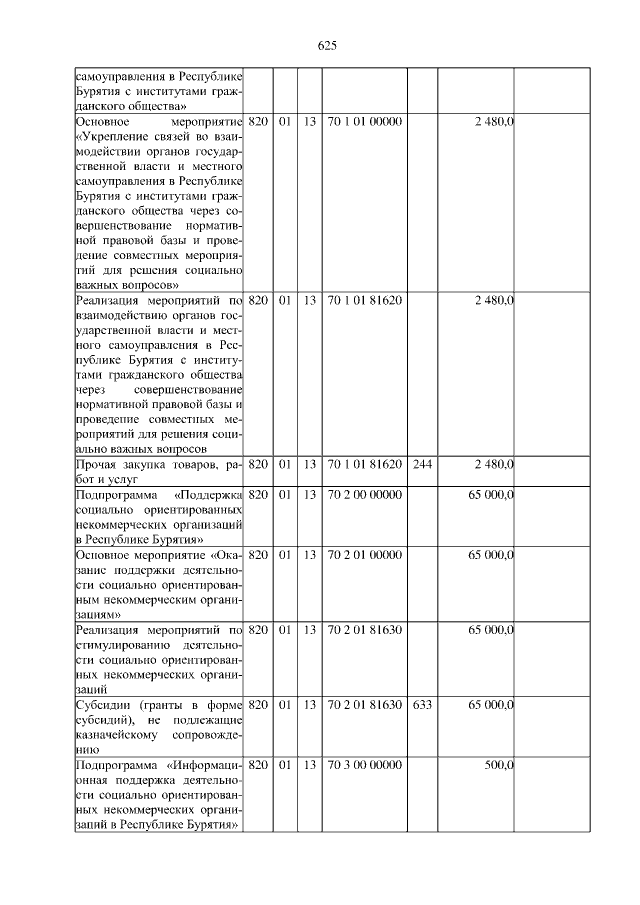 625

| | | | | | | | |
|---|---|---|---|---|---|---|---|
| самоуправления в Республике Бурятия с институтами гражданского общества» | | | | | | | |
| Основное мероприятие «Укрепление связей во взаимодействии органов государственной власти и местного самоуправления в Республике Бурятия с институтами гражданского общества через совершенствование нормативной правовой базы и проведение совместных мероприятий для решения социально важных вопросов» | 820 | 01 | 13 | 70 1 01 00000 | | 2 480,0 | |
| Реализация мероприятий по взаимодействию органов государственной власти и местного самоуправления в Республике Бурятия с институтами гражданского общества через совершенствование нормативной правовой базы и проведение совместных мероприятий для решения социально важных вопросов | 820 | 01 | 13 | 70 1 01 81620 | | 2 480,0 | |
| Прочая закупка товаров, работ и услуг | 820 | 01 | 13 | 70 1 01 81620 | 244 | 2 480,0 | |
| Подпрограмма «Поддержка социально ориентированных некоммерческих организаций в Республике Бурятия» | 820 | 01 | 13 | 70 2 00 00000 | | 65 000,0 | |
| Основное мероприятие «Оказание поддержки деятельности социально ориентированным некоммерческим организациям» | 820 | 01 | 13 | 70 2 01 00000 | | 65 000,0 | |
| Реализация мероприятий по стимулированию деятельности социально ориентированных некоммерческих организаций | 820 | 01 | 13 | 70 2 01 81630 | | 65 000,0 | |
| Субсидии (гранты в форме субсидий), не подлежащие казначейскому сопровождению | 820 | 01 | 13 | 70 2 01 81630 | 633 | 65 000,0 | |
| Подпрограмма «Информационная поддержка деятельности социально ориентированных некоммерческих организаций в Республике Бурятия» | 820 | 01 | 13 | 70 3 00 00000 | | 500,0 | |